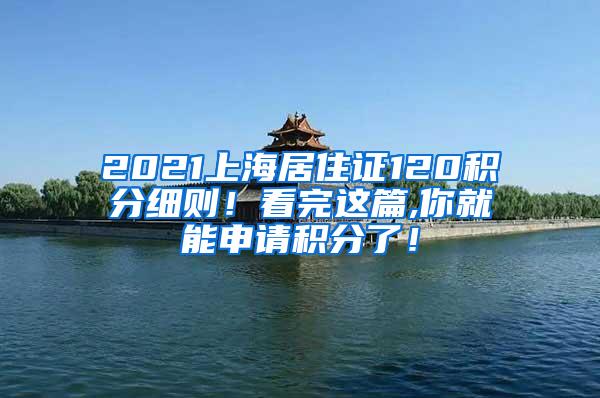 2021上海居住证120积分细则！看完这篇,你就能申请积分了！